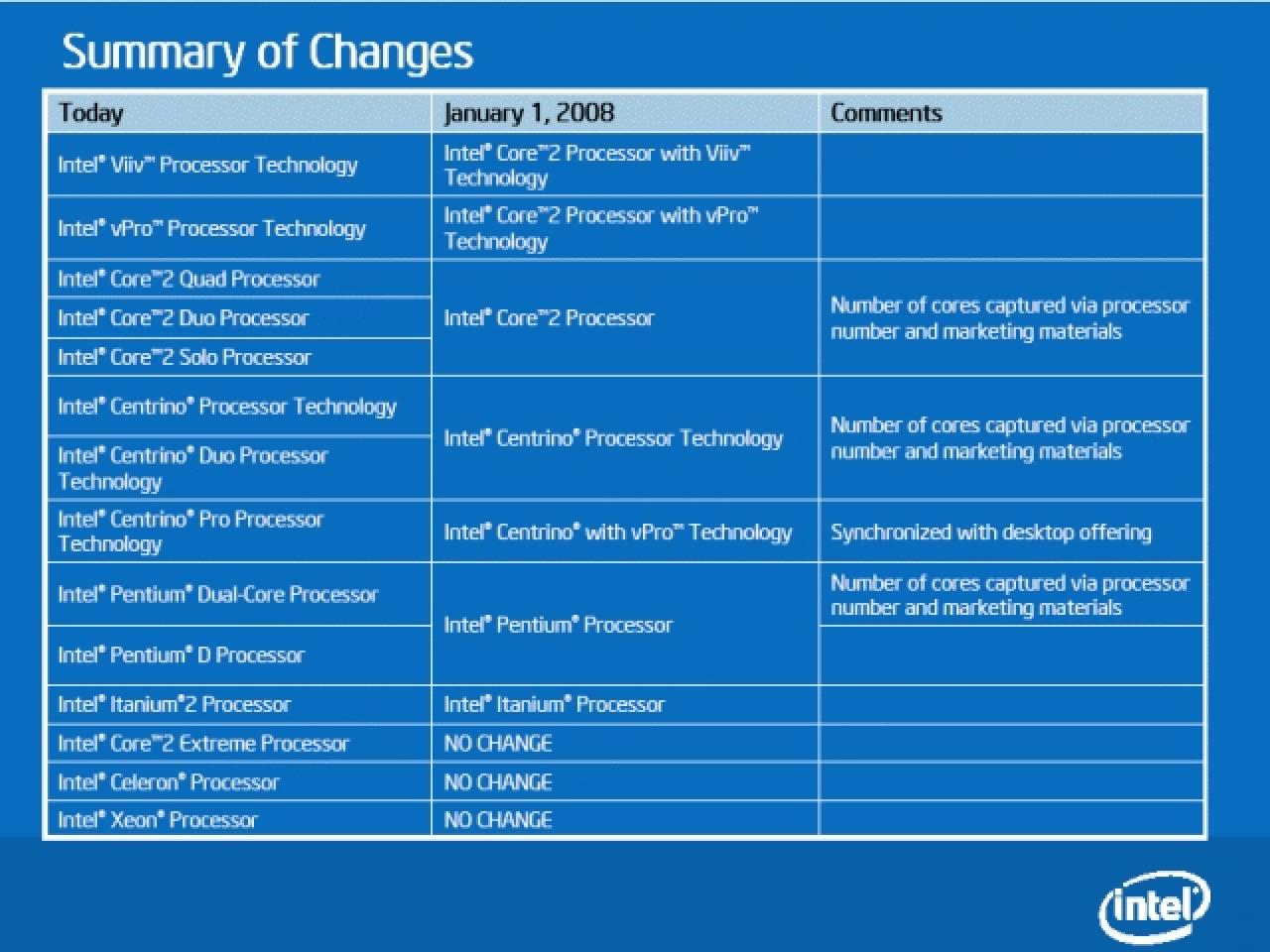 Summary of Changes

| Today | January 1, 2008 | Comments |
|---|---|---|
| Intel® Viiv™ Processor Technology | Intel® Core™2 Processor with Viiv™ Technology | |
| Intel® vPro™ Processor Technology | Intel® Core™2 Processor with vPro™ Technology | |
| Intel® Core™2 Quad Processor | Intel® Core™2 Processor | Number of cores captured via processor number and marketing materials |
| Intel® Core™2 Duo Processor | | |
| Intel® Core™2 Solo Processor | | |
| Intel® Centrino® Processor Technology | Intel® Centrino® Processor Technology | Number of cores captured via processor number and marketing materials |
| Intel® Centrino® Duo Processor Technology | | |
| Intel® Centrino® Pro Processor Technology | Intel® Centrino® with vPro™ Technology | Synchronized with desktop offering |
| Intel® Pentium® Dual-Core Processor | Intel® Pentium® Processor | Number of cores captured via processor number and marketing materials |
| Intel® Pentium® D Processor | | |
| Intel® Itanium®2 Processor | Intel® Itanium® Processor | |
| Intel® Core™2 Extreme Processor | NO CHANGE | |
| Intel® Celeron® Processor | NO CHANGE | |
| Intel® Xeon® Processor | NO CHANGE | |

intel